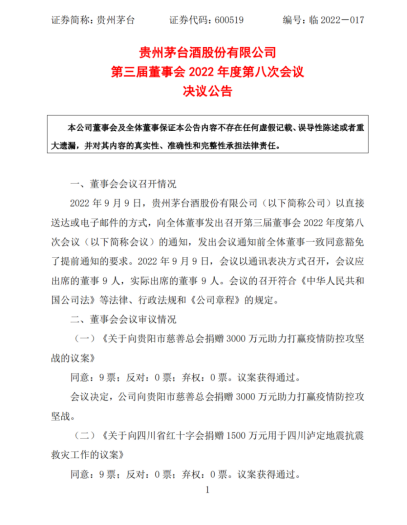 证券简称：贵州茅台　　证券代码：600519　　编号：临 2022－017

贵州茅台酒股份有限公司
第三届董事会 2022 年度第八次会议
决议公告

本公司董事会及全体董事保证本公告内容不存在任何虚假记载、误导性陈述或者重大遗漏，并对其内容的真实性、准确性和完整性承担法律责任。

一、董事会会议召开情况

2022 年 9 月 9 日，贵州茅台酒股份有限公司（以下简称公司）以直接送达或电子邮件的方式，向全体董事发出召开第三届董事会 2022 年度第八次会议（以下简称会议）的通知，发出会议通知前全体董事一致同意豁免了提前通知的要求。2022 年 9 月 9 日，会议以通讯表决方式召开，会议应出席的董事 9 人，实际出席的董事 9 人。会议的召开符合《中华人民共和国公司法》等法律、行政法规和《公司章程》的规定。

二、董事会会议审议情况

（一）《关于向贵阳市慈善总会捐赠 3000 万元助力打赢疫情防控攻坚战的议案》

同意：9 票；反对：0 票；弃权：0 票。议案获得通过。

会议决定，公司向贵阳市慈善总会捐赠 3000 万元助力打赢疫情防控攻坚战。

（二）《关于向四川省红十字会捐赠 1500 万元用于四川泸定地震抗震救灾工作的议案》

同意：9 票；反对：0 票；弃权：0 票。议案获得通过。

1